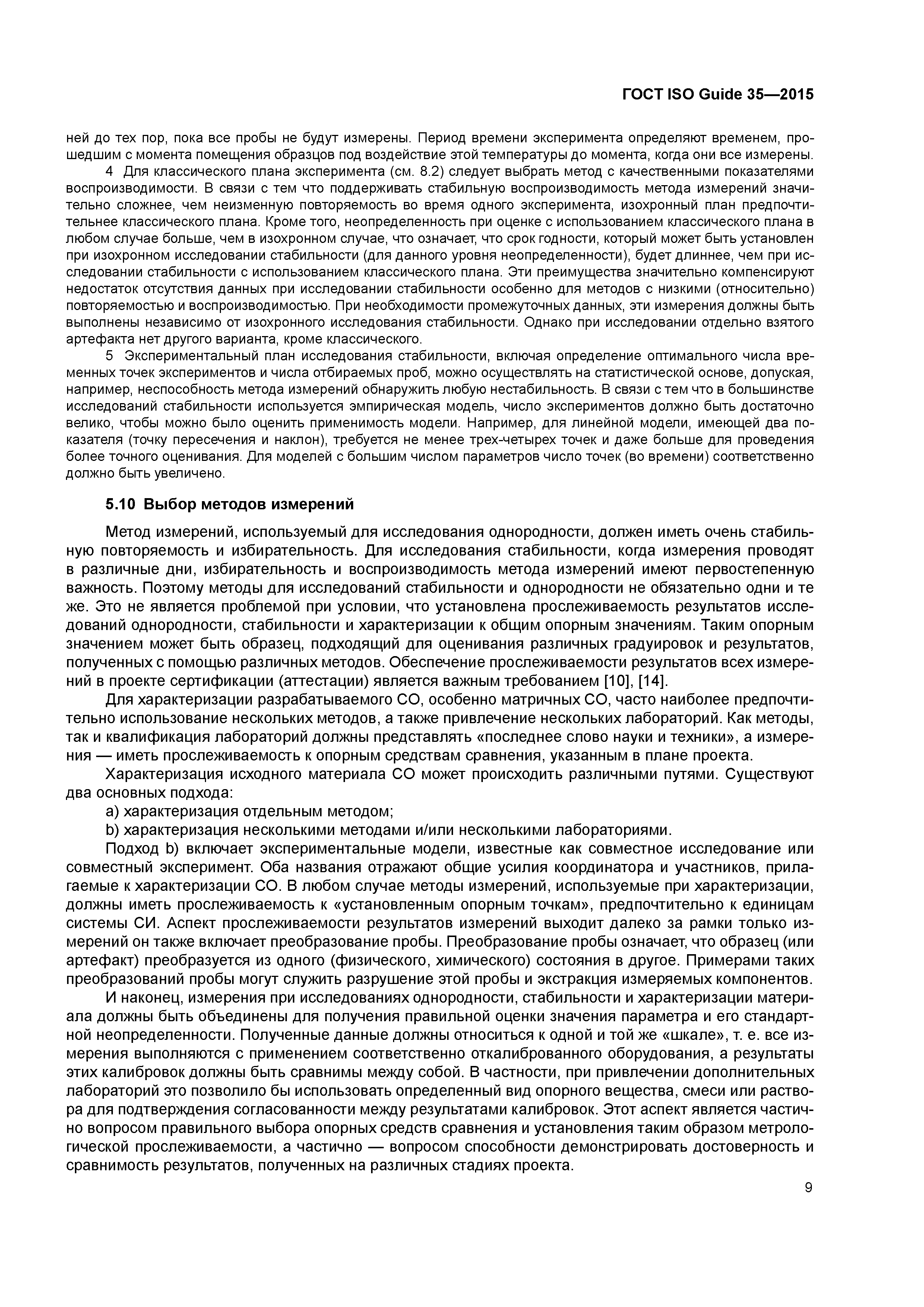 ГОСТ ISO Guide 35—2015

ней до тех пор, пока все пробы не будут измерены. Период времени эксперимента определяют временем, прошедшим с момента помещения образцов под воздействие этой температуры до момента, когда они все измерены.

4 Для классического плана эксперимента (см. 8.2) следует выбрать метод с качественными показателями воспроизводимости. В связи с тем что поддерживать стабильную воспроизводимость метода измерений значительно сложнее, чем неизменную повторяемость во время одного эксперимента, изохронный план предпочтительнее классического плана. Кроме того, неопределенность при оценке с использованием классического плана в любом случае больше, чем в изохронном случае, что означает, что срок годности, который может быть установлен при изохронном исследовании стабильности (для данного уровня неопределенности), будет длиннее, чем при исследовании стабильности с использованием классического плана. Эти преимущества значительно компенсируют недостаток отсутствия данных при исследовании стабильности особенно для методов с низкими (относительно) повторяемостью и воспроизводимостью. При необходимости промежуточных данных, эти измерения должны быть выполнены независимо от изохронного исследования стабильности. Однако при исследовании отдельно взятого артефакта нет другого варианта, кроме классического.

5 Экспериментальный план исследования стабильности, включая определение оптимального числа временных точек экспериментов и числа отбираемых проб, можно осуществлять на статистической основе, допуская, например, неспособность метода измерений обнаружить любую нестабильность. В связи с тем что в большинстве исследований стабильности используется эмпирическая модель, число экспериментов должно быть достаточно велико, чтобы можно было оценить применимость модели. Например, для линейной модели, имеющей два показателя (точку пересечения и наклон), требуется не менее трех-четырех точек и даже больше для проведения более точного оценивания. Для моделей с большим числом параметров число точек (во времени) соответственно должно быть увеличено.

5.10 Выбор методов измерений

Метод измерений, используемый для исследования однородности, должен иметь очень стабильную повторяемость и избирательность. Для исследования стабильности, когда измерения проводят в различные дни, избирательность и воспроизводимость метода измерений имеют первостепенную важность. Поэтому методы для исследований стабильности и однородности не обязательно одни и те же. Это не является проблемой при условии, что установлена прослеживаемость результатов исследований однородности, стабильности и характеризации к общим опорным значениям. Таким опорным значением может быть образец, подходящий для оценивания различных градуировок и результатов, полученных с помощью различных методов. Обеспечение прослеживаемости результатов всех измерений в проекте сертификации (аттестации) является важным требованием [10], [14].

Для характеризации разрабатываемого СО, особенно матричных СО, часто наиболее предпочтительно использование нескольких методов, а также привлечение нескольких лабораторий. Как методы, так и квалификация лабораторий должны представлять «последнее слово науки и техники», а измерения — иметь прослеживаемость к опорным средствам сравнения, указанным в плане проекта.

Характеризация исходного материала СО может происходить различными путями. Существуют два основных подхода:

a) характеризация отдельным методом;

b) характеризация несколькими методами и/или несколькими лабораториями.

Подход b) включает экспериментальные модели, известные как совместное исследование или совместный эксперимент. Оба названия отражают общие усилия координатора и участников, прилагаемые к характеризации СО. В любом случае методы измерений, используемые при характеризации, должны иметь прослеживаемость к «установленным опорным точкам», предпочтительно к единицам системы СИ. Аспект прослеживаемости результатов измерений выходит далеко за рамки только измерений он также включает преобразование пробы. Преобразование пробы означает, что образец (или артефакт) преобразуется из одного (физического, химического) состояния в другое. Примерами таких преобразований пробы могут служить разрушение этой пробы и экстракция измеряемых компонентов.

И наконец, измерения при исследованиях однородности, стабильности и характеризации материала должны быть объединены для получения правильной оценки значения параметра и его стандартной неопределенности. Полученные данные должны относиться к одной и той же «шкале», т. е. все измерения выполняются с применением соответственно откалиброванного оборудования, а результаты этих калибровок должны быть сравнимы между собой. В частности, при привлечении дополнительных лабораторий это позволило бы использовать определенный вид опорного вещества, смеси или раствора для подтверждения согласованности между результатами калибровок. Этот аспект является частично вопросом правильного выбора опорных средств сравнения и установления таким образом метрологической прослеживаемости, а частично — вопросом способности демонстрировать достоверность и сравнимость результатов, полученных на различных стадиях проекта.

9